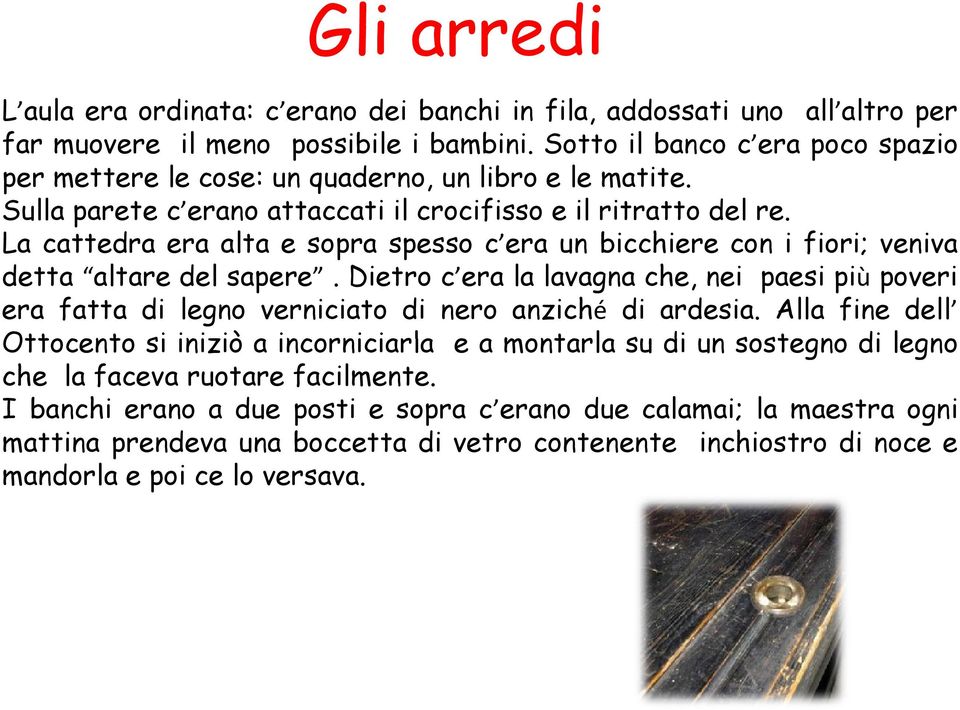 Gli arredi

L’aula era ordinata: c’erano dei banchi in fila, addossati uno all’altro per far muovere il meno possibile i bambini. Sotto il banco c’era poco spazio per mettere le cose: un quaderno, un libro e le matite.
Sulla parete c’erano attaccati il crocifisso e il ritratto del re.
La cattedra era alta e sopra spesso c’era un bicchiere con i fiori; veniva detta “altare del sapere” . Dietro c’era la lavagna che, nei paesi più poveri era fatta di legno verniciato di nero anziché di ardesia. Alla fine dell’ Ottocento si iniziò a incorniciarla e a montarla su di un sostegno di legno che la faceva ruotare facilmente.
I banchi erano a due posti e sopra c’erano due calamai; la maestra ogni mattina prendeva una boccetta di vetro contenente inchiostro di noce e mandorla e poi ce lo versava.